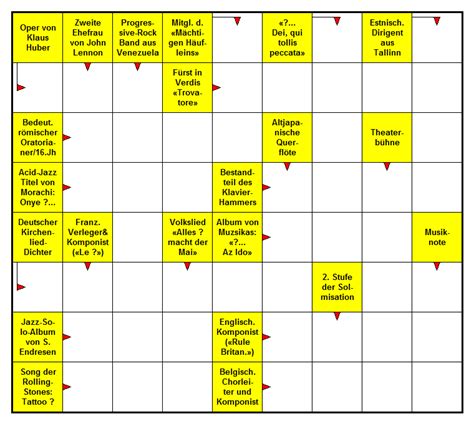 Oper von Klaus Huber

Zweite Ehefrau von John Lennon

Progressive-Rock Band aus Venezuela

Mitgl. d. «Mächtigen Häufleins»

«?... Dei, qui tollis peccata»

Estnisch. Dirigent aus Tallinn

Fürst in Verdis «Trovatore»

Bedeut. römischer Oratorianer/16.Jh

Altjapanische Querflöte

Theaterbühne

Acid-Jazz Titel von Morachi: Onye ?...

Bestandteil des Klavier-Hammers

Deutscher Kirchenlied-Dichter

Franz. Verleger& Komponist («Le ?»)

Volkslied «Alles ? macht der Mai»

Album von Muzsikas: «?... Az Ido»

Musiknote

2. Stufe der Solmisation

Jazz-Solo-Album von S. Endresen

Englisch. Komponist («Rule Britan.»)

Song der Rolling-Stones: Tattoo ?

Belgisch. Chorleiter und Komponist